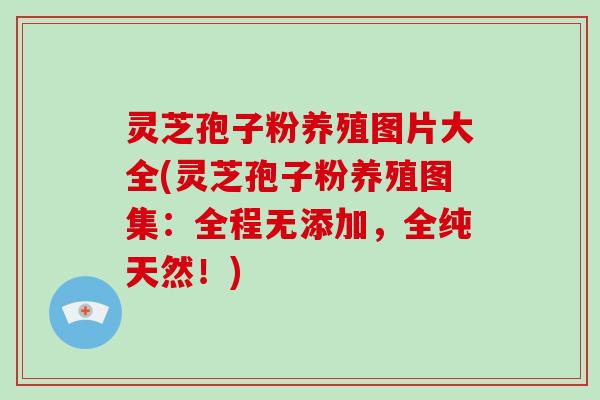 灵芝孢子粉养殖图片大全(灵芝孢子粉养殖图集：全程无添加，全纯天然！)